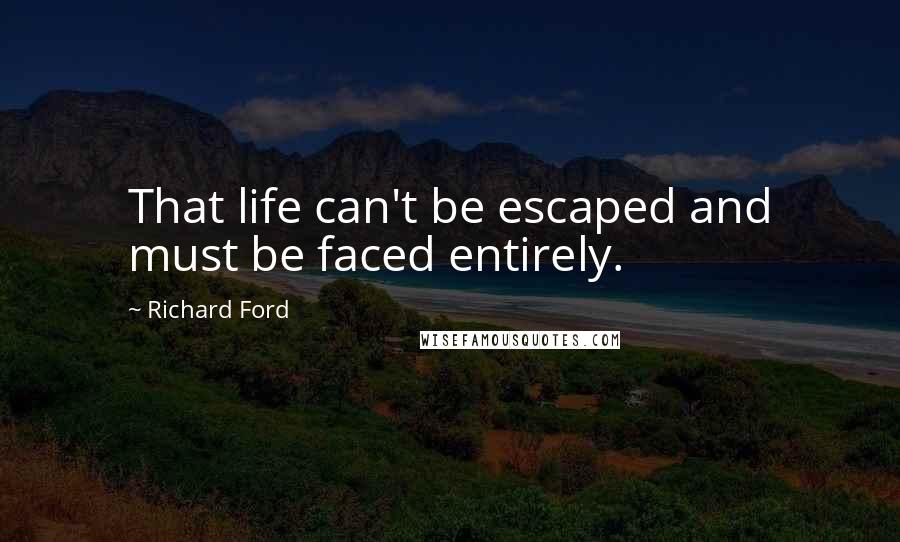 That life can't be escaped and must be faced entirely.

~ Richard Ford

WISEFAMOUSQUOTES.COM